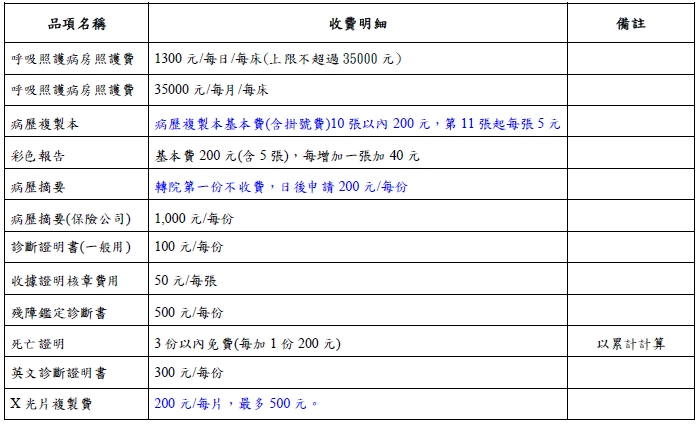 | 品項名稱 | 收費明細 | 備註 |
|---|---|---|
| 呼吸照護病房照護費 | 1300 元/每日/每床(上限不超過 35000 元) | |
| 呼吸照護病房照護費 | 35000 元/每月/每床 | |
| 病歷複製本 | 病歷複製本基本費(含掛號費)10 張以內 200 元，第 11 張起每張 5 元 | |
| 彩色報告 | 基本費 200 元(含 5 張)，每增加一張加 40 元 | |
| 病歷摘要 | 轉院第一份不收費，日後申請 200 元/每份 | |
| 病歷摘要(保險公司) | 1,000 元/每份 | |
| 診斷證明書(一般用) | 100 元/每份 | |
| 收據證明核章費用 | 50 元/每張 | |
| 殘障鑑定診斷書 | 500 元/每份 | |
| 死亡證明 | 3 份以內免費(每加 1 份 200 元) | 以累計計算 |
| 英文診斷證明書 | 300 元/每份 | |
| X 光片複製費 | 200 元/每片，最多 500 元。 | |